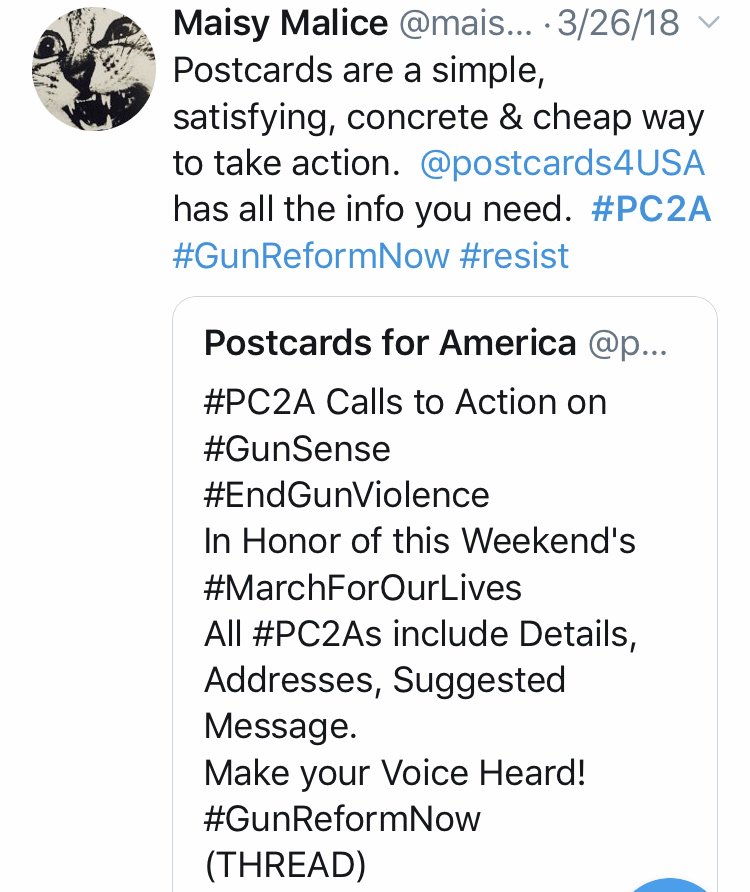 Maisy Malice @mais... · 3/26/18

Postcards are a simple, satisfying, concrete & cheap way to take action. @postcards4USA has all the info you need. #PC2A #GunReformNow #resist

Postcards for America @p...

#PC2A Calls to Action on
#GunSense
#EndGunViolence
In Honor of this Weekend's
#MarchForOurLives
All #PC2As include Details, Addresses, Suggested Message.
Make your Voice Heard!
#GunReformNow
(THREAD)